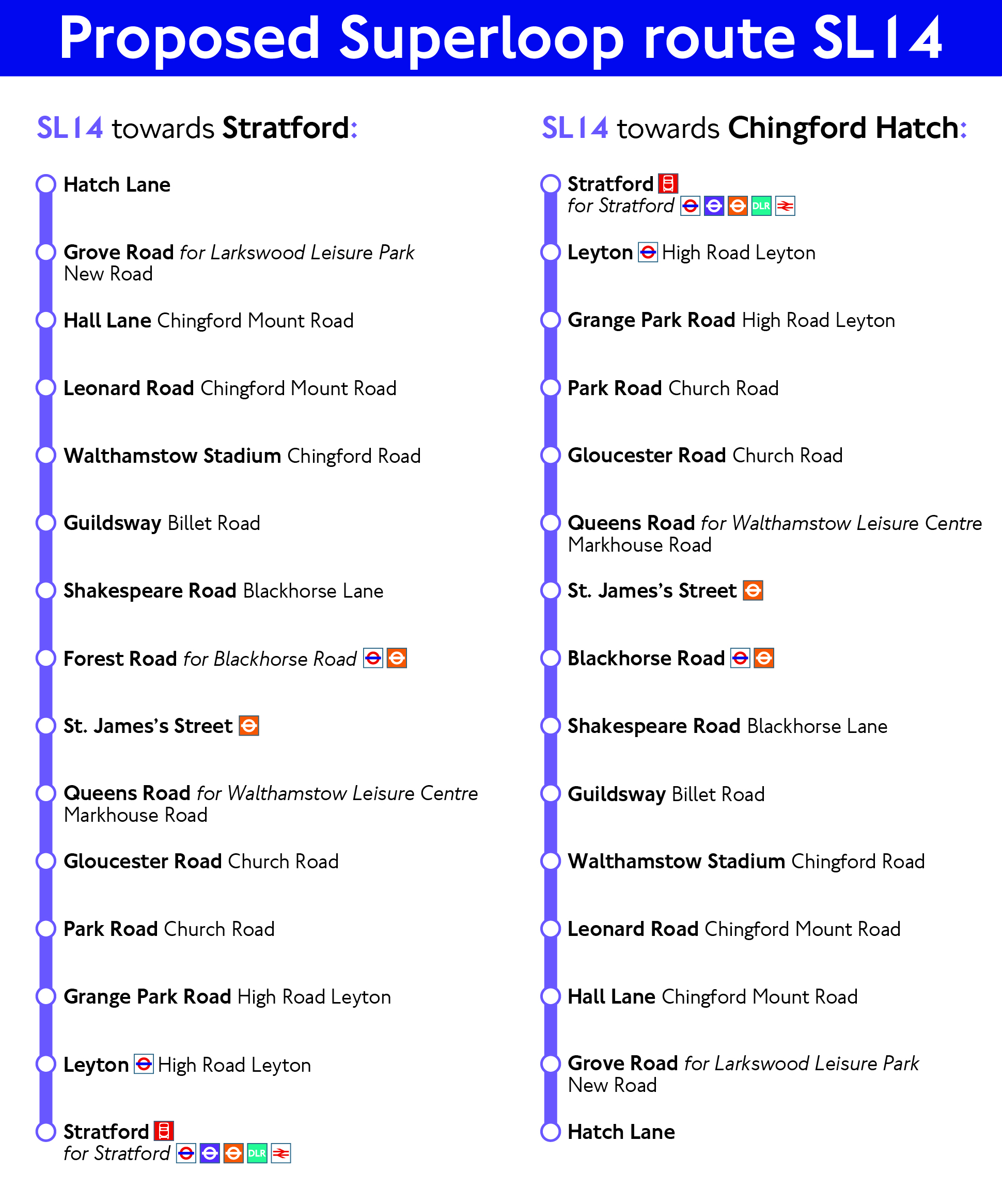 Proposed Superloop route SL14

SL14 towards Stratford:

Hatch Lane

Grove Road for Larkswood Leisure Park New Road

Hall Lane Chingford Mount Road

Leonard Road Chingford Mount Road

Walthamstow Stadium Chingford Road

Guildsway Billet Road

Shakespeare Road Blackhorse Lane

Forest Road for Blackhorse Road

St. James's Street

Queens Road for Walthamstow Leisure Centre Markhouse Road

Gloucester Road Church Road

Park Road Church Road

Grange Park Road High Road Leyton

Leyton High Road Leyton

Stratford for Stratford DLR

SL14 towards Chingford Hatch:

Stratford for Stratford DLR

Leyton High Road Leyton

Grange Park Road High Road Leyton

Park Road Church Road

Gloucester Road Church Road

Queens Road for Walthamstow Leisure Centre Markhouse Road

St. James's Street

Blackhorse Road

Shakespeare Road Blackhorse Lane

Guildsway Billet Road

Walthamstow Stadium Chingford Road

Leonard Road Chingford Mount Road

Hall Lane Chingford Mount Road

Grove Road for Larkswood Leisure Park New Road

Hatch Lane